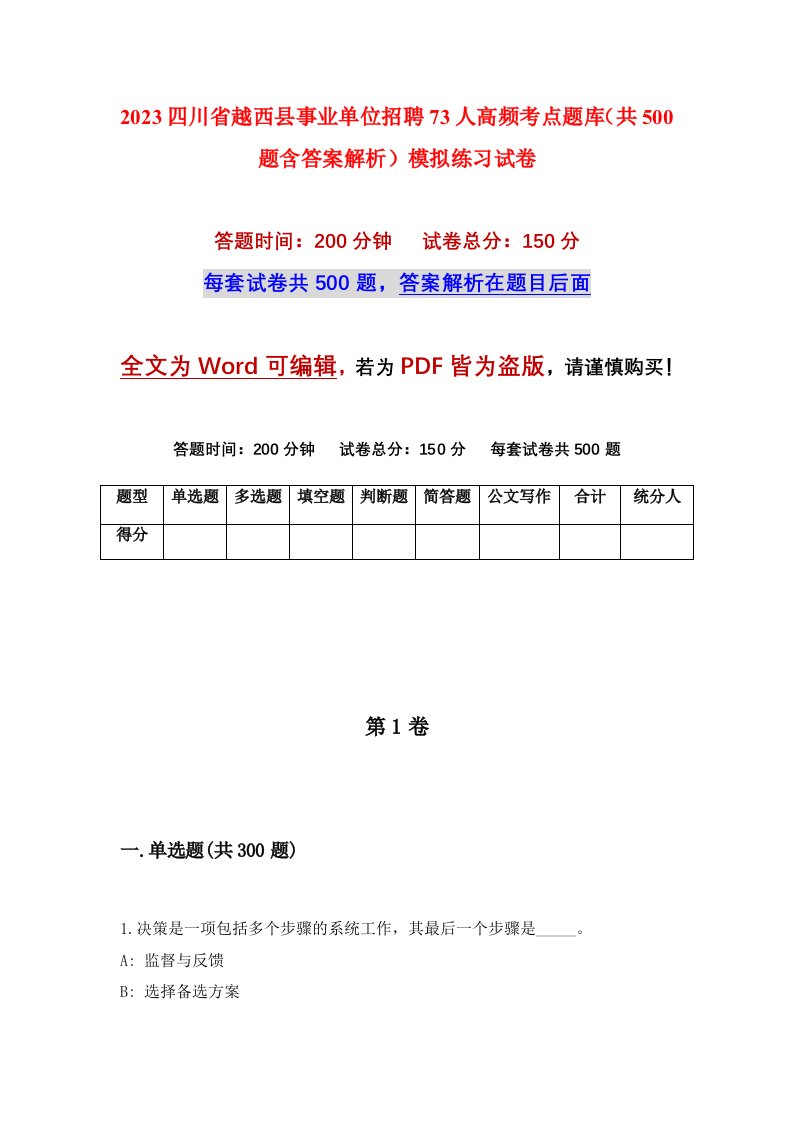 2023四川省越西县事业单位招聘73人高频考点题库(共500题含答案解析）模拟练习试卷

答题时间：200分钟　试卷总分：150分

每套试卷共500题，答案解析在题目后面

全文为Word可编辑，若为PDF皆为盗版，请谨慎购买！

答题时间：200分钟　试卷总分：150分　每套试卷共500题

| 题型 | 单选题 | 多选题 | 填空题 | 判断题 | 简答题 | 公文写作 | 合计 | 统分人 |
|---|---|---|---|---|---|---|---|---|
| 得分 | | | | | | | | |

第1卷

一.单选题(共300题)

1.决策是一项包括多个步骤的系统工作，其最后一个步骤是_____。

A: 监督与反馈

B: 选择备选方案